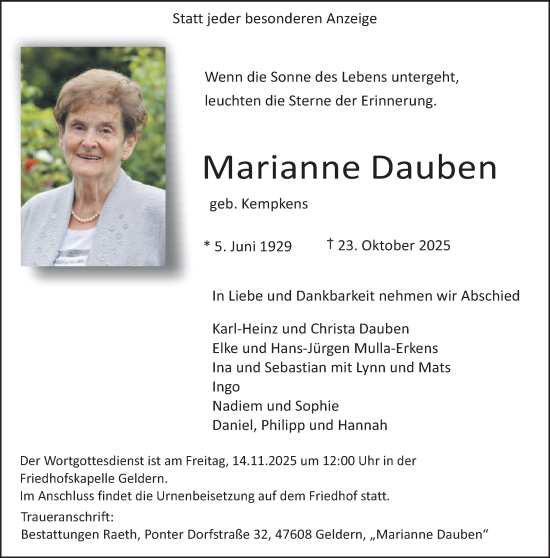 Statt jeder besonderen Anzeige

Wenn die Sonne des Lebens untergeht,
leuchten die Sterne der Erinnerung.

Marianne Dauben

geb. Kempkens

* 5. Juni 1929 † 23. Oktober 2025

In Liebe und Dankbarkeit nehmen wir Abschied

Karl-Heinz und Christa Dauben
Elke und Hans-Jürgen Mulla-Erkens
Ina und Sebastian mit Lynn und Mats
Ingo
Nadiem und Sophie
Daniel, Philipp und Hannah

Der Wortgottesdienst ist am Freitag, 14.11.2025 um 12:00 Uhr in der Friedhofskapelle Geldern.
Im Anschluss findet die Urnenbeisetzung auf dem Friedhof statt.

Traueranschrift:
Bestattungen Raeth, Ponter Dorfstraße 32, 47608 Geldern, „Marianne Dauben“